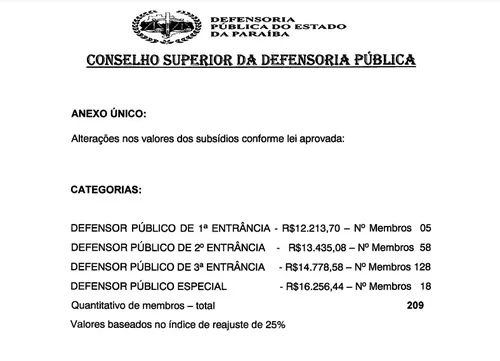 DEFENSORIA PÚBLICA DO ESTADO DA PARAÍBA

CONSELHO SUPERIOR DA DEFENSORIA PÚBLICA

ANEXO ÚNICO:

Alterações nos valores dos subsídios conforme lei aprovada:

CATEGORIAS:

DEFENSOR PÚBLICO DE 1ª ENTRÂNCIA - R$12.213,70 – Nº Membros 05
DEFENSOR PÚBLICO DE 2º ENTRÂNCIA - R$13.435,08 – Nº Membros 58
DEFENSOR PÚBLICO DE 3ª ENTRÂNCIA - R$14.778,58 – Nº Membros 128
DEFENSOR PÚBLICO ESPECIAL - R$16.256,44 – Nº Membros 18
Quantitativo de membros – total 209
Valores baseados no índice de reajuste de 25%